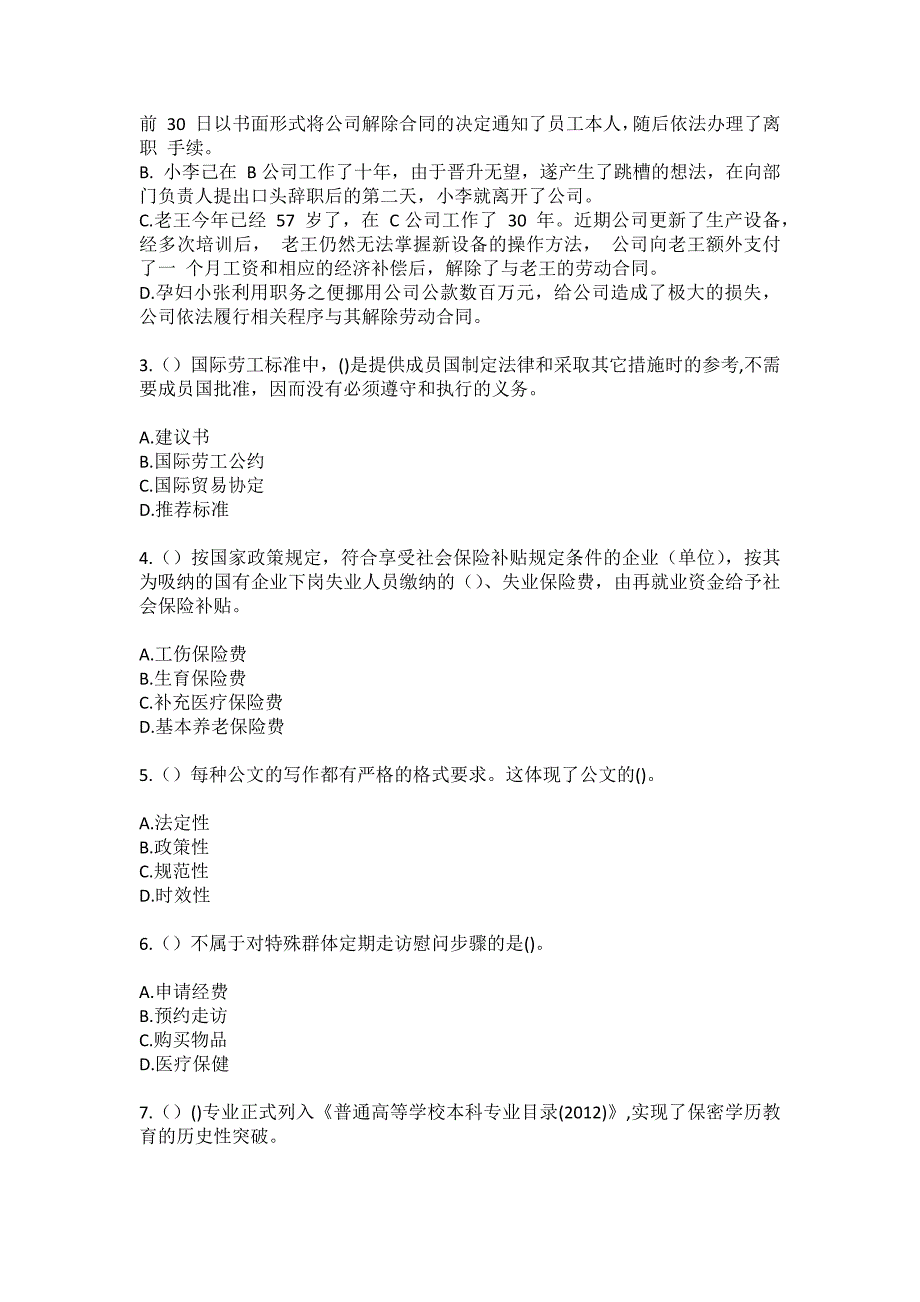 前 30 日以书面形式将公司解除合同的决定通知了员工本人，随后依法办理了离职 手续。
B. 小李已在 B 公司工作了十年，由于晋升无望，遂产生了跳槽的想法，在向部门负责人提出口头辞职后的第二天，小李就离开了公司。
C.老王今年已经 57 岁了，在 C 公司工作了 30 年。近期公司更新了生产设备，经多次培训后， 老王仍然无法掌握新设备的操作方法， 公司向老王额外支付了一 个月工资和相应的经济补偿后，解除了与老王的劳动合同。
D.孕妇小张利用职务之便挪用公司公款数百万元，给公司造成了极大的损失，公司依法履行相关程序与其解除劳动合同。

3.（）国际劳工标准中，()是提供成员国制定法律和采取其它措施时的参考,不需要成员国批准，因而没有必须遵守和执行的义务。

A.建议书
B.国际劳工公约
C.国际贸易协定
D.推荐标准

4.（）按国家政策规定，符合享受社会保险补贴规定条件的企业（单位），按其为吸纳的国有企业下岗失业人员缴纳的（）、失业保险费，由再就业资金给予社会保险补贴。

A.工伤保险费
B.生育保险费
C.补充医疗保险费
D.基本养老保险费

5.（）每种公文的写作都有严格的格式要求。这体现了公文的()。

A.法定性
B.政策性
C.规范性
D.时效性

6.（）不属于对特殊群体定期走访慰问步骤的是()。

A.申请经费
B.预约走访
C.购买物品
D.医疗保健

7.（）()专业正式列入《普通高等学校本科专业目录(2012)》,实现了保密学历教育的历史性突破。